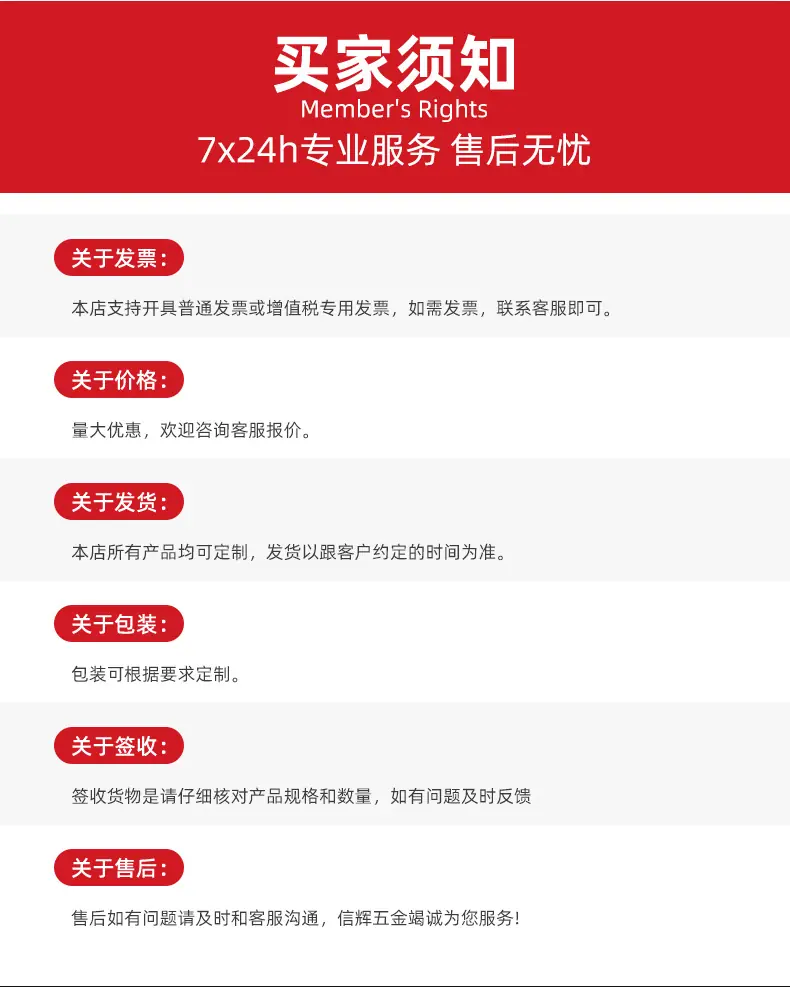 买家须知
Member's Rights
7x24h专业服务 售后无忧

关于发票：

本店支持开具普通发票或增值税专用发票，如需发票，联系客服即可。

关于价格：

量大优惠，欢迎咨询客服报价。

关于发货：

本店所有产品均可定制，发货以跟客户约定的时间为准。

关于包装：

包装可根据要求定制。

关于签收：

签收货物是请仔细核对产品规格和数量，如有问题及时反馈

关于售后：

售后如有问题请及时和客服沟通，信辉五金竭诚为您服务!